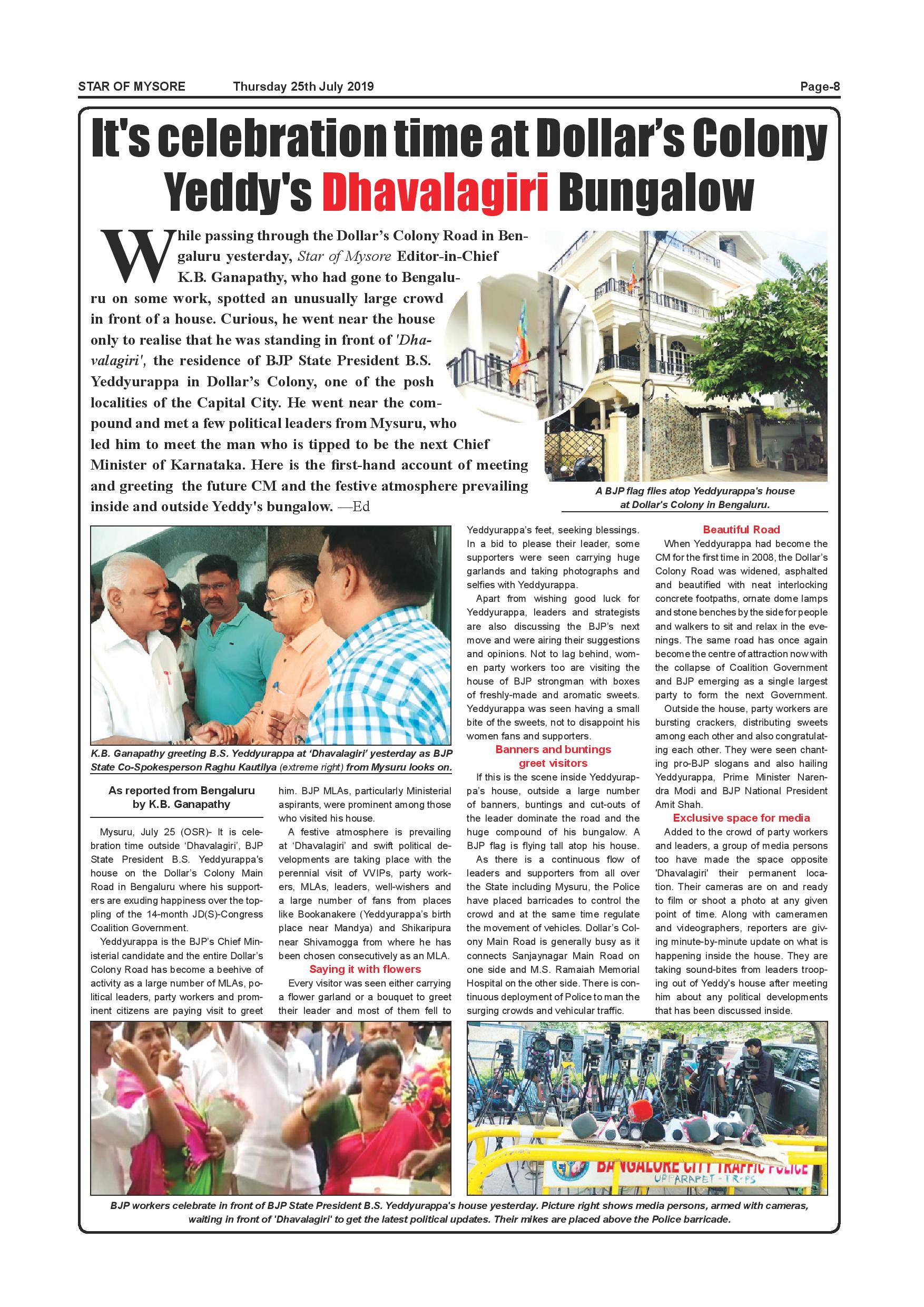 STAR OF MYSORE Thursday 25th July 2019 Page-8

It's celebration time at Dollar's Colony Yeddy's Dhavalagiri Bungalow

While passing through the Dollar's Colony Road in Bengaluru yesterday, Star of Mysore Editor-in-Chief K.B. Ganapathy, who had gone to Bengaluru on some work, spotted an unusually large crowd in front of a house. Curious, he went near the house only to realise that he was standing in front of 'Dhavalagiri', the residence of BJP State President B.S. Yeddyurappa in Dollar's Colony, one of the posh localities of the Capital City. He went near the compound and met a few political leaders from Mysuru, who led him to meet the man who is tipped to be the next Chief Minister of Karnataka. Here is the first-hand account of meeting and greeting the future CM and the festive atmosphere prevailing inside and outside Yeddy's bungalow. —Ed

A BJP flag flies atop Yeddyurappa's house at Dollar's Colony in Bengaluru.

K.B. Ganapathy greeting B.S. Yeddyurappa at 'Dhavalagiri' yesterday as BJP State Co-Spokesperson Raghu Kautilya (extreme right) from Mysuru looks on.

As reported from Bengaluru by K.B. Ganapathy

Mysuru, July 25 (OSR)- It is celebration time outside 'Dhavalagiri', BJP State President B.S. Yeddyurappa's house on the Dollar's Colony Main Road in Bengaluru where his supporters are exuding happiness over the toppling of the 14-month JD(S)-Congress Coalition Government.

Yeddyurappa is the BJP's Chief Ministerial candidate and the entire Dollar's Colony Road has become a beehive of activity as a large number of MLAs, political leaders, party workers and prominent citizens are paying visit to greet him. BJP MLAs, particularly Ministerial aspirants, were prominent among those who visited his house.

A festive atmosphere is prevailing at 'Dhavalagiri' and swift political developments are taking place with the perennial visit of VVIPs, party workers, MLAs, leaders, well-wishers and a large number of fans from places like Bookanakere (Yeddyurappa's birth place near Mandya) and Shikaripura near Shivamogga from where he has been chosen consecutively as an MLA.

Saying it with flowers

Every visitor was seen either carrying a flower garland or a bouquet to greet their leader and most of them fell to Yeddyurappa's feet, seeking blessings. In a bid to please their leader, some supporters were seen carrying huge garlands and taking photographs and selfies with Yeddyurappa.

Apart from wishing good luck for Yeddyurappa, leaders and strategists are also discussing the BJP's next move and were airing their suggestions and opinions. Not to lag behind, women party workers too are visiting the house of BJP strongman with boxes of freshly-made and aromatic sweets. Yeddyurappa was seen having a small bite of the sweets, not to disappoint his women fans and supporters.

Banners and buntings greet visitors

If this is the scene inside Yeddyurappa's house, outside a large number of banners, buntings and cut-outs of the leader dominate the road and the huge compound of his bungalow. A BJP flag is flying tall atop his house.

As there is a continuous flow of leaders and supporters from all over the State including Mysuru, the Police have placed barricades to control the crowd and at the same time regulate the movement of vehicles. Dollar's Colony Main Road is generally busy as it connects Sanjaynagar Main Road on one side and M.S. Ramaiah Memorial Hospital on the other side. There is continuous deployment of Police to man the surging crowds and vehicular traffic.

Beautiful Road

When Yeddyurappa had become the CM for the first time in 2008, the Dollar's Colony Road was widened, asphalted and beautified with neat interlocking concrete footpaths, ornate dome lamps and stone benches by the side for people and walkers to sit and relax in the evenings. The same road has once again become the centre of attraction now with the collapse of Coalition Government and BJP emerging as a single largest party to form the next Government.

Outside the house, party workers are bursting crackers, distributing sweets among each other and also congratulating each other. They were seen chanting pro-BJP slogans and also hailing Yeddyurappa, Prime Minister Narendra Modi and BJP National President Amit Shah.

Exclusive space for media

Added to the crowd of party workers and leaders, a group of media persons too have made the space opposite 'Dhavalagiri' their permanent location. Their cameras are on and ready to film or shoot a photo at any given point of time. Along with cameramen and videographers, reporters are giving minute-by-minute update on what is happening inside the house. They are taking sound-bites from leaders trooping out of Yeddy's house after meeting him about any political developments that has been discussed inside.

BANGALORE CITY TRAFFIC POLICE
UPPARAPET - TR - PS

BJP workers celebrate in front of BJP State President B.S. Yeddyurappa's house yesterday. Picture right shows media persons, armed with cameras, waiting in front of 'Dhavalagiri' to get the latest political updates. Their mikes are placed above the Police barricade.